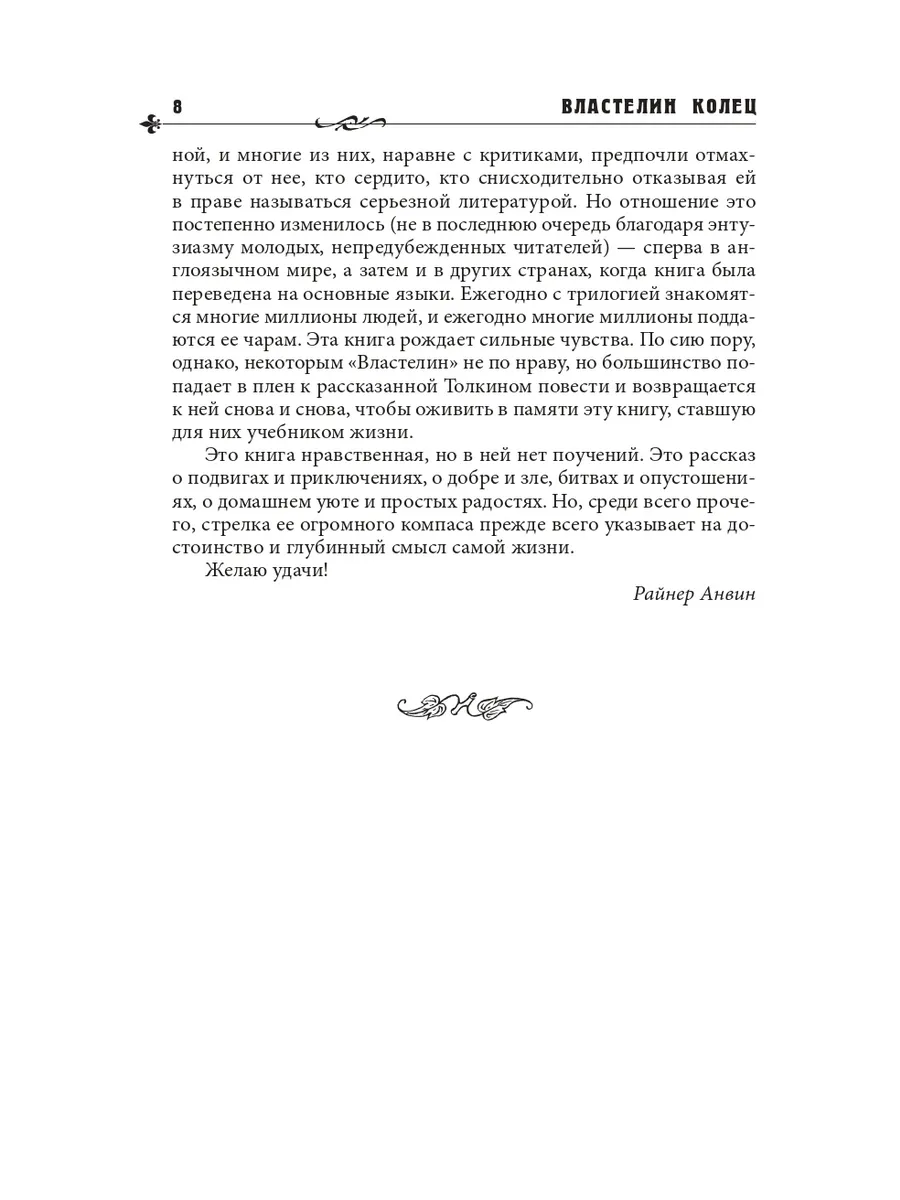 8 ВЛАСТЕЛИН КОЛЕЦ

ной, и многие из них, наравне с критиками, предпочли отмахнуться от нее, кто сердито, кто снисходительно отказывая ей в праве называться серьезной литературой. Но отношение это постепенно изменилось (не в последнюю очередь благодаря энтузиазму молодых, непредубежденных читателей) — сперва в англоязычном мире, а затем и в других странах, когда книга была переведена на основные языки. Ежегодно с трилогией знакомятся многие миллионы людей, и ежегодно многие миллионы поддаются ее чарам. Эта книга рождает сильные чувства. По сию пору, однако, некоторым «Властелин» не по нраву, но большинство попадает в плен к рассказанной Толкином повести и возвращается к ней снова и снова, чтобы оживить в памяти эту книгу, ставшую для них учебником жизни.

Это книга нравственная, но в ней нет поучений. Это рассказ о подвигах и приключениях, о добре и зле, битвах и опустошениях, о домашнем уюте и простых радостях. Но, среди всего прочего, стрелка ее огромного компаса прежде всего указывает на достоинство и глубинный смысл самой жизни.

Желаю удачи!

Райнер Анвин